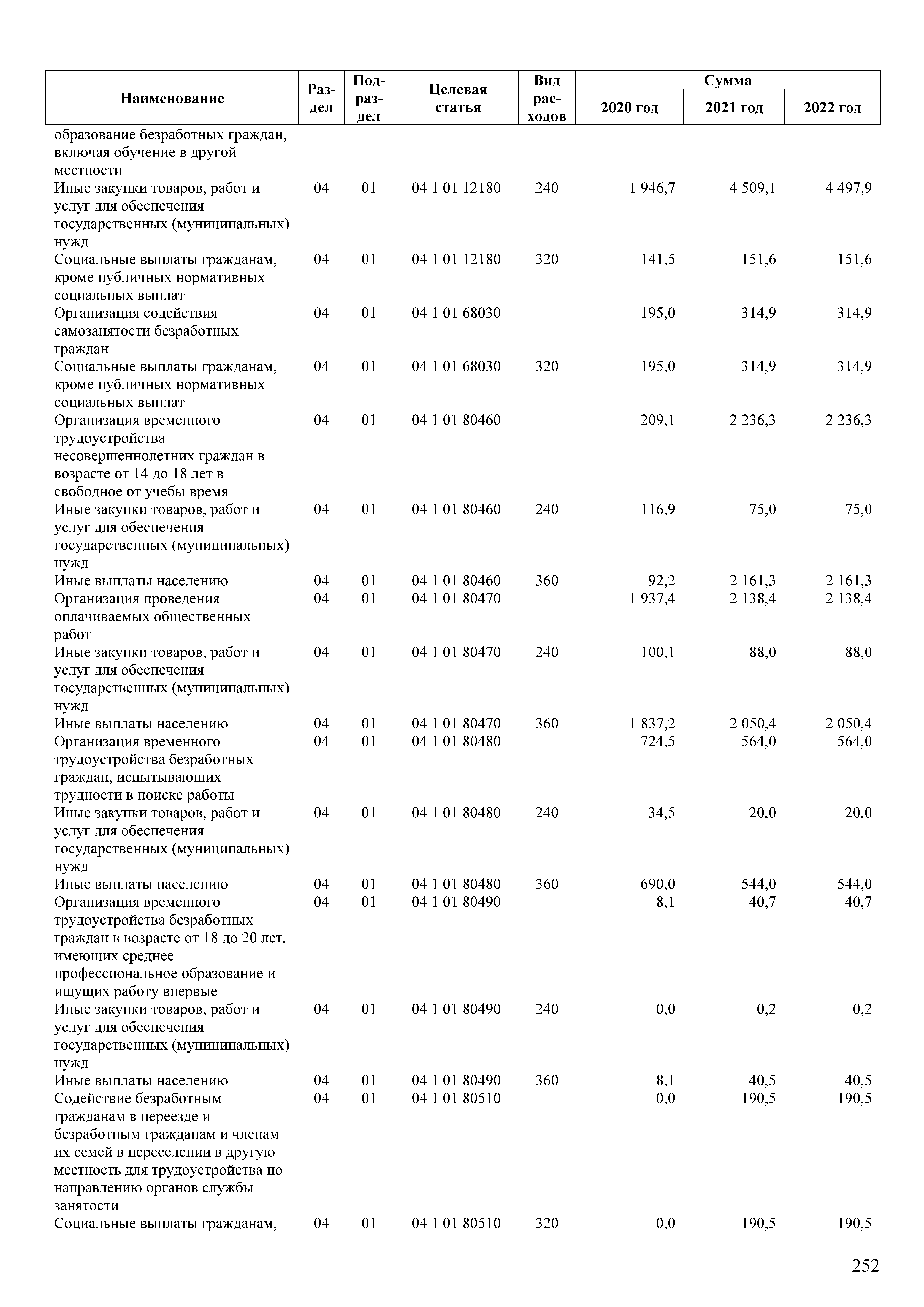 | Наименование | Раздел | Подраздел | Целевая статья | Вид расходов | Сумма 2020 год | Сумма 2021 год | Сумма 2022 год |
|---|---|---|---|---|---|---|---|
| образование безработных граждан, включая обучение в другой местности | | | | | | | |
| Иные закупки товаров, работ и услуг для обеспечения государственных (муниципальных) нужд | 04 | 01 | 04 1 01 12180 | 240 | 1 946,7 | 4 509,1 | 4 497,9 |
| Социальные выплаты гражданам, кроме публичных нормативных социальных выплат | 04 | 01 | 04 1 01 12180 | 320 | 141,5 | 151,6 | 151,6 |
| Организация содействия самозанятости безработных граждан | 04 | 01 | 04 1 01 68030 | | 195,0 | 314,9 | 314,9 |
| Социальные выплаты гражданам, кроме публичных нормативных социальных выплат | 04 | 01 | 04 1 01 68030 | 320 | 195,0 | 314,9 | 314,9 |
| Организация временного трудоустройства несовершеннолетних граждан в возрасте от 14 до 18 лет в свободное от учебы время | 04 | 01 | 04 1 01 80460 | | 209,1 | 2 236,3 | 2 236,3 |
| Иные закупки товаров, работ и услуг для обеспечения государственных (муниципальных) нужд | 04 | 01 | 04 1 01 80460 | 240 | 116,9 | 75,0 | 75,0 |
| Иные выплаты населению | 04 | 01 | 04 1 01 80460 | 360 | 92,2 | 2 161,3 | 2 161,3 |
| Организация проведения оплачиваемых общественных работ | 04 | 01 | 04 1 01 80470 | | 1 937,4 | 2 138,4 | 2 138,4 |
| Иные закупки товаров, работ и услуг для обеспечения государственных (муниципальных) нужд | 04 | 01 | 04 1 01 80470 | 240 | 100,1 | 88,0 | 88,0 |
| Иные выплаты населению | 04 | 01 | 04 1 01 80470 | 360 | 1 837,2 | 2 050,4 | 2 050,4 |
| Организация временного трудоустройства безработных граждан, испытывающих трудности в поиске работы | 04 | 01 | 04 1 01 80480 | | 724,5 | 564,0 | 564,0 |
| Иные закупки товаров, работ и услуг для обеспечения государственных (муниципальных) нужд | 04 | 01 | 04 1 01 80480 | 240 | 34,5 | 20,0 | 20,0 |
| Иные выплаты населению | 04 | 01 | 04 1 01 80480 | 360 | 690,0 | 544,0 | 544,0 |
| Организация временного трудоустройства безработных граждан в возрасте от 18 до 20 лет, имеющих среднее профессиональное образование и ищущих работу впервые | 04 | 01 | 04 1 01 80490 | | 8,1 | 40,7 | 40,7 |
| Иные закупки товаров, работ и услуг для обеспечения государственных (муниципальных) нужд | 04 | 01 | 04 1 01 80490 | 240 | 0,0 | 0,2 | 0,2 |
| Иные выплаты населению | 04 | 01 | 04 1 01 80490 | 360 | 8,1 | 40,5 | 40,5 |
| Содействие безработным гражданам в переезде и безработным гражданам и членам их семей в переселении в другую местность для трудоустройства по направлению органов службы занятости | 04 | 01 | 04 1 01 80510 | | 0,0 | 190,5 | 190,5 |
| Социальные выплаты гражданам, | 04 | 01 | 04 1 01 80510 | 320 | 0,0 | 190,5 | 190,5 |

252